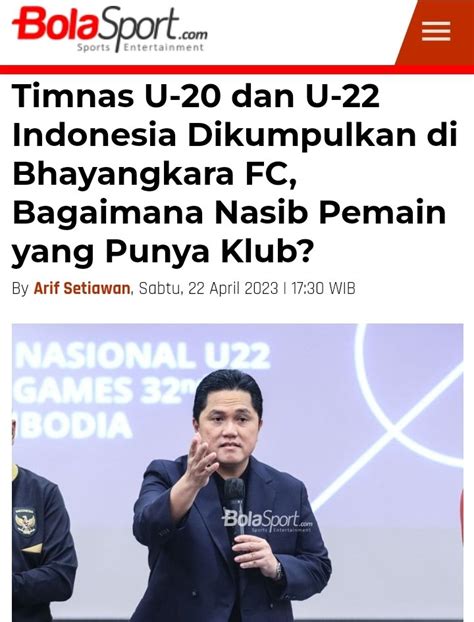 BolaSport.com
Sports Entertainment

Timnas U-20 dan U-22 Indonesia Dikumpulkan di Bhayangkara FC, Bagaimana Nasib Pemain yang Punya Klub?

By Arif Setiawan, Sabtu, 22 April 2023 | 17:30 WIB

NASIONAL U22
GAMES 32nd
BODIA

BolaSport.com
Sports Entertainment